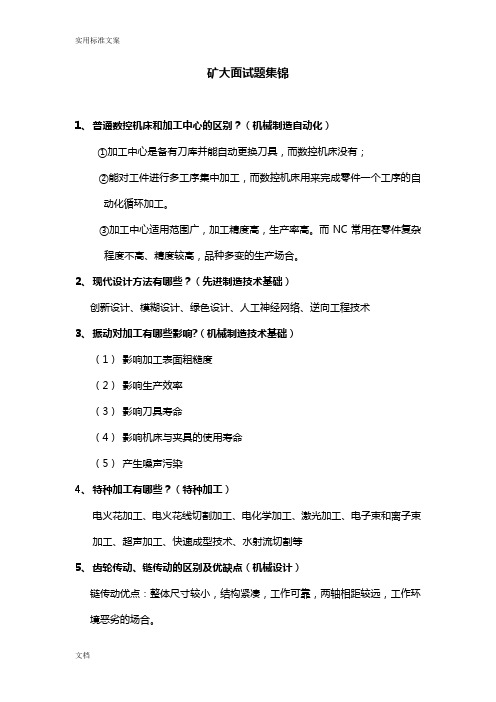 实用标准文案

矿大面试题集锦

1、普通数控机床和加工中心的区别？（机械制造自动化）

①加工中心是备有刀库并能自动更换刀具，而数控机床没有；

②能对工件进行多工序集中加工，而数控机床用来完成零件一个工序的自动化循环加工。

③加工中心适用范围广，加工精度高，生产率高。而 NC 常用在零件复杂程度不高、精度较高，品种多变的生产场合。

2、现代设计方法有哪些？（先进制造技术基础）

创新设计、模糊设计、绿色设计、人工神经网络、逆向工程技术

3、振动对加工有哪些影响?（机械制造技术基础）

（1）影响加工表面粗糙度

（2）影响生产效率

（3）影响刀具寿命

（4）影响机床与夹具的使用寿命

（5）产生噪声污染

4、特种加工有哪些？（特种加工）

电火花加工、电火花线切割加工、电化学加工、激光加工、电子束和离子束加工、超声加工、快速成型技术、水射流切割等

5、齿轮传动、链传动的区别及优缺点（机械设计）

链传动优点：整体尺寸较小，结构紧凑，工作可靠，两轴相距较远，工作环境恶劣的场合。

文档